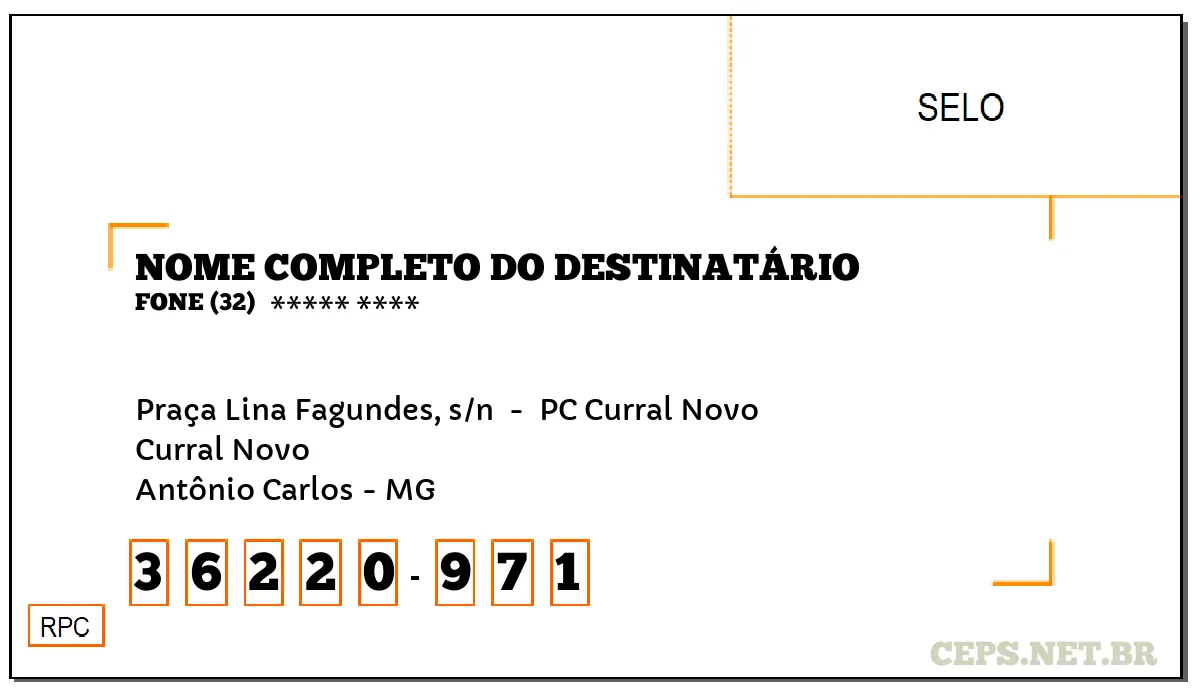 SELO

NOME COMPLETO DO DESTINATÁRIO
FONE (32) ***** ****

Praça Lina Fagundes, s/n - PC Curral Novo
Curral Novo
Antônio Carlos - MG

3 6 2 2 0 - 9 7 1

RPC

CEPS.NET.BR